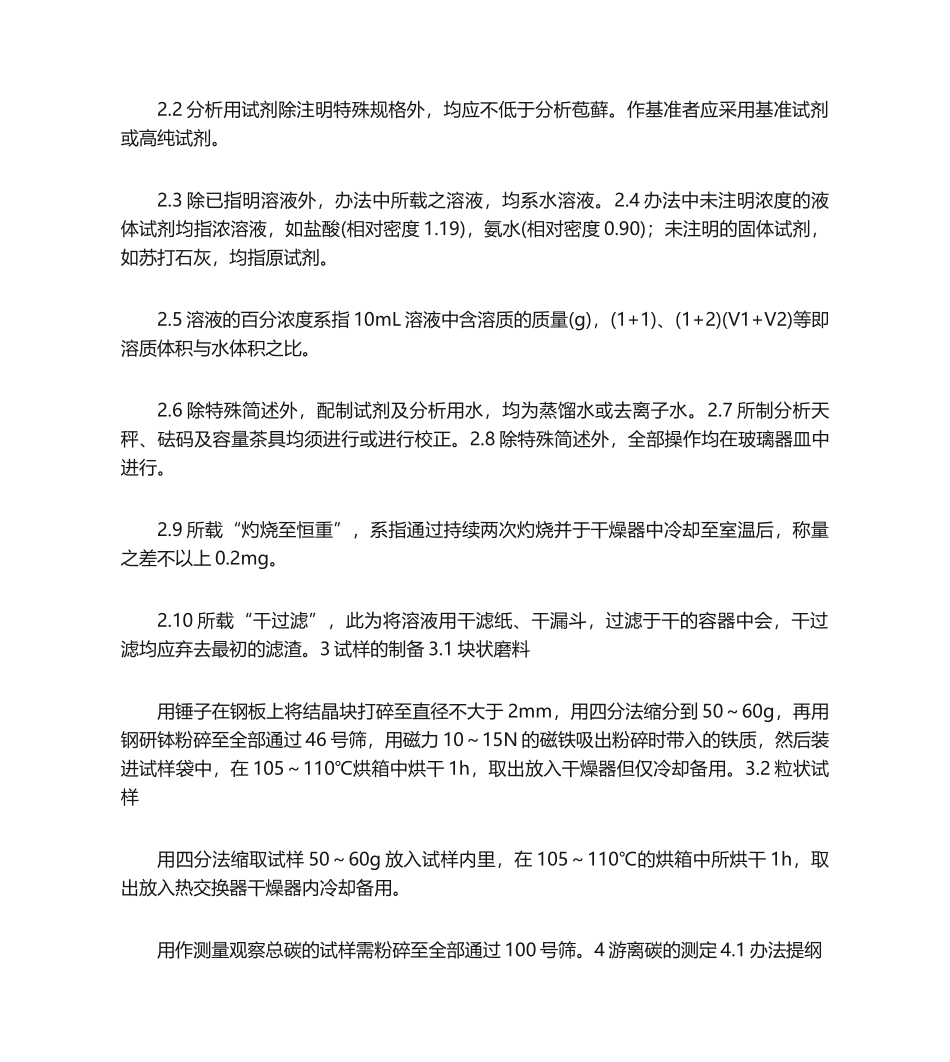 2.2 分析用试剂除注明特殊规格外，均应不低于分析苞藓。作基准者应采用基准试剂或高纯试剂。

2.3 除已指明溶液外，办法中所载之溶液，均系水溶液。2.4 办法中未注明浓度的液体试剂均指浓溶液，如盐酸(相对密度 1.19)，氨水(相对密度 0.90)；未注明的固体试剂，如苏打石灰，均指原试剂。

2.5 溶液的百分浓度系指 10mL 溶液中含溶质的质量(g)，(1+1)、(1+2)(V1+V2)等即溶质体积与水体积之比。

2.6 除特殊简述外，配制试剂及分析用水，均为蒸馏水或去离子水。2.7 所制分析天秤、砝码及容量茶具均须进行或进行校正。2.8 除特殊简述外，全部操作均在玻璃器皿中进行。

2.9 所载“灼烧至恒重”，系指通过持续两次灼烧并于干燥器中冷却至室温后，称量之差不以上 0.2mg。

2.10 所载“干过滤”，此为将溶液用干滤纸、干漏斗，过滤于干的容器中会，干过滤均应弃去最初的滤渣。3 试样的制备 3.1 块状磨料

用锤子在钢板上将结晶块打碎至直径不大于 2mm，用四分法缩分到 50～60g，再用钢研钵粉碎至全部通过 46 号筛，用磁力 10～15N 的磁铁吸出粉碎时带入的铁质，然后装进试样袋中，在 105～110℃烘箱中烘干 1h，取出放入干燥器但仅冷却备用。3.2 粒状试样

用四分法缩取试样 50～60g 放入试样内里，在 105～110℃的烘箱中所烘干 1h，取出放入热交换器干燥器内冷却备用。

用作测量观察总碳的试样需粉碎至全部通过 100 号筛。4 游离碳的测定 4.1 办法提纲